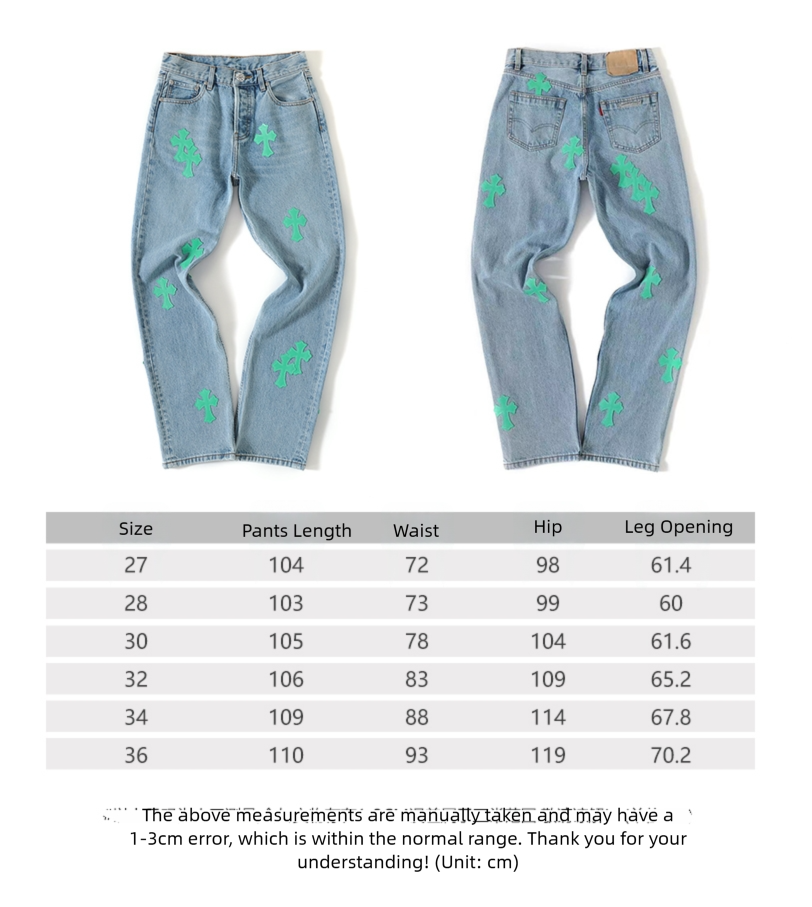 | Size | Pants Length | Waist | Hip | Leg Opening |
|---|---|---|---|---|
| 27 | 104 | 72 | 98 | 61.4 |
| 28 | 103 | 73 | 99 | 60 |
| 30 | 105 | 78 | 104 | 61.6 |
| 32 | 106 | 83 | 109 | 65.2 |
| 34 | 109 | 88 | 114 | 67.8 |
| 36 | 110 | 93 | 119 | 70.2 |

The above measurements are manually taken and may have a 1-3cm error, which is within the normal range. Thank you for your understanding! (Unit: cm)